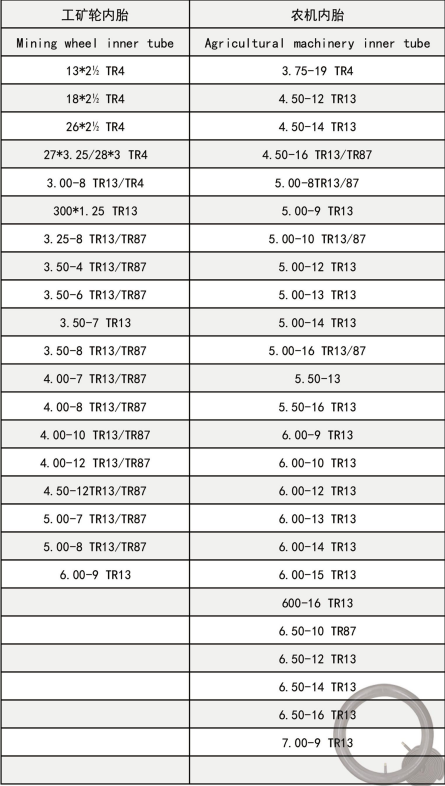 | 工矿轮内胎 | 农机内胎 |
|---|---|
| Mining wheel inner tube | Agricultural machinery inner tube |
| 13*2½ TR4 | 3.75-19 TR4 |
| 18*2½ TR4 | 4.50-12 TR13 |
| 26*2½ TR4 | 4.50-14 TR13 |
| 27*3.25/28*3 TR4 | 4.50-16 TR13/TR87 |
| 3.00-8 TR13/TR4 | 5.00-8TR13/87 |
| 300*1.25 TR13 | 5.00-9 TR13 |
| 3.25-8 TR13/TR87 | 5.00-10 TR13/87 |
| 3.50-4 TR13/TR87 | 5.00-12 TR13 |
| 3.50-6 TR13/TR87 | 5.00-13 TR13 |
| 3.50-7 TR13 | 5.00-14 TR13 |
| 3.50-8 TR13/TR87 | 5.00-16 TR13/87 |
| 4.00-7 TR13/TR87 | 5.50-13 |
| 4.00-8 TR13/TR87 | 5.50-16 TR13 |
| 4.00-10 TR13/TR87 | 6.00-9 TR13 |
| 4.00-12 TR13/TR87 | 6.00-10 TR13 |
| 4.50-12TR13/TR87 | 6.00-12 TR13 |
| 5.00-7 TR13/TR87 | 6.00-13 TR13 |
| 5.00-8 TR13/TR87 | 6.00-14 TR13 |
| 6.00-9 TR13 | 6.00-15 TR13 |
| | 600-16 TR13 |
| | 6.50-10 TR87 |
| | 6.50-12 TR13 |
| | 6.50-14 TR13 |
| | 6.50-16 TR13 |
| | 7.00-9 TR13 |
| | |